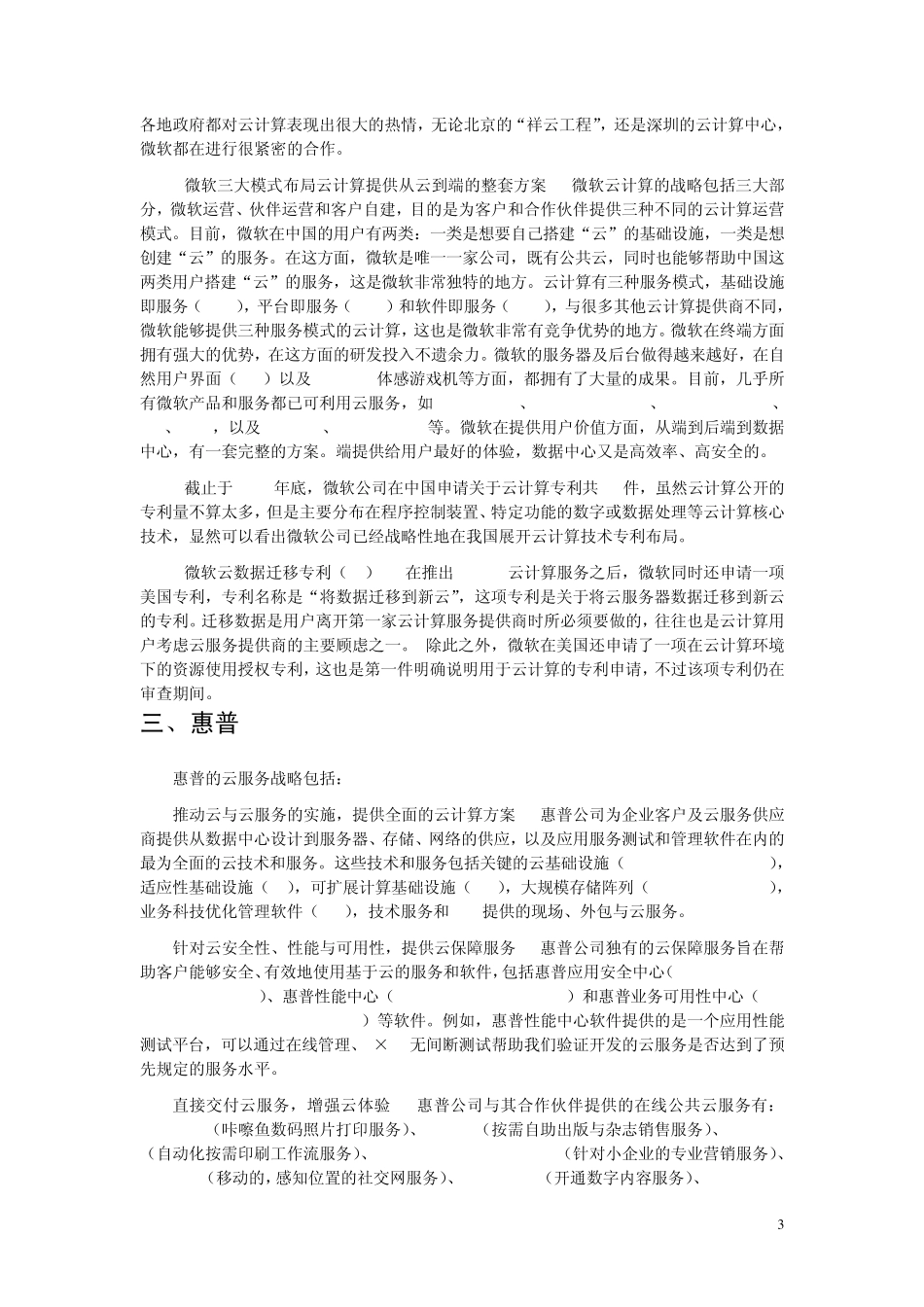 各地政府都对云计算表现出很大的热情，无论北京的“祥云工程”，还是深圳的云计算中心，微软都在进行很紧密的合作。

微软三大模式布局云计算提供从云到端的整套方案 微软云计算的战略包括三大部分，微软运营、伙伴运营和客户自建，目的是为客户和合作伙伴提供三种不同的云计算运营模式。目前，微软在中国的用户有两类：一类是想要自己搭建“云”的基础设施，一类是想创建“云”的服务。在这方面，微软是唯一一家公司，既有公共云，同时也能够帮助中国这两类用户搭建“云”的服务，这是微软非常独特的地方。云计算有三种服务模式，基础设施即服务（ ），平台即服务（ ）和软件即服务（ ），与很多其他云计算提供商不同，微软能够提供三种服务模式的云计算，这也是微软非常有竞争优势的地方。微软在终端方面拥有强大的优势，在这方面的研发投入不遗余力。微软的服务器及后台做得越来越好，在自然用户界面（ ）以及 体感游戏机等方面，都拥有了大量的成果。目前，几乎所有微软产品和服务都已可利用云服务，如 、 、 、 、 ，以及 、 等。微软在提供用户价值方面，从端到后端到数据中心，有一套完整的方案。端提供给用户最好的体验，数据中心又是高效率、高安全的。

截止于 年底，微软公司在中国申请关于云计算专利共 件，虽然云计算公开的专利量不算太多，但是主要分布在程序控制装置、特定功能的数字或数据处理等云计算核心技术，显然可以看出微软公司已经战略性地在我国展开云计算技术专利布局。

微软云数据迁移专利（ ） 在推出 云计算服务之后，微软同时还申请一项美国专利，专利名称是“将数据迁移到新云”，这项专利是关于将云服务器数据迁移到新云的专利。迁移数据是用户离开第一家云计算服务提供商时所必须要做的，往往也是云计算用户考虑云服务提供商的主要顾虑之一。 除此之外，微软在美国还申请了一项在云计算环境下的资源使用授权专利，这也是第一件明确说明用于云计算的专利申请，不过该项专利仍在审查期间。

三、惠普

惠普的云服务战略包括：

推动云与云服务的实施，提供全面的云计算方案 惠普公司为企业客户及云服务供应商提供从数据中心设计到服务器、存储、网络的供应，以及应用服务测试和管理软件在内的最为全面的云技术和服务。这些技术和服务包括关键的云基础设施（ ），适应性基础设施（ ），可扩展计算基础设施（ ），大规模存储阵列（ ），业务科技优化管理软件（ ），技术服务和 提供的现场、外包与云服务。

针对云安全性、性能与可用性，提供云保障服务 惠普公司独有的云保障服务旨在帮助客户能够安全、有效地使用基于云的服务和软件，包括惠普应用安全中心（ ）、惠普性能中心（ ）和惠普业务可用性中心（ ）等软件。例如，惠普性能中心软件提供的是一个应用性能测试平台，可以通过在线管理、 × 无间断测试帮助我们验证开发的云服务是否达到了预先规定的服务水平。

直接交付云服务，增强云体验 惠普公司与其合作伙伴提供的在线公共云服务有： （咔嚓鱼数码照片打印服务）、 （按需自助出版与杂志销售服务）、 （自动化按需印刷工作流服务）、 （针对小企业的专业营销服务）、 （移动的，感知位置的社交网服务）、 （开通数字内容服务）、

3